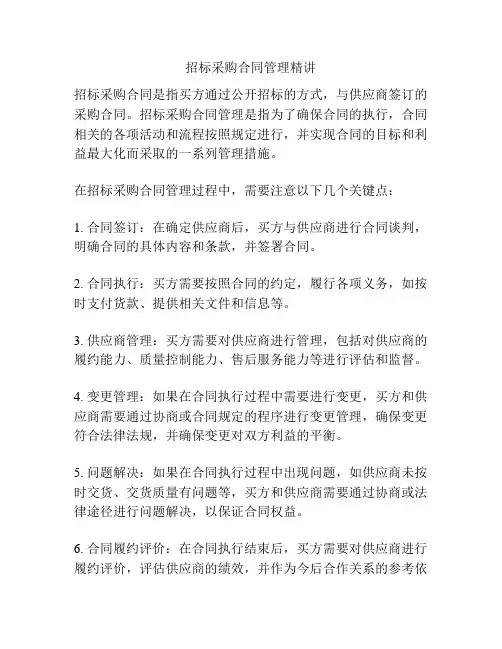 招标采购合同管理精讲

招标采购合同是指买方通过公开招标的方式，与供应商签订的采购合同。招标采购合同管理是指为了确保合同的执行，合同相关的各项活动和流程按照规定进行，并实现合同的目标和利益最大化而采取的一系列管理措施。

在招标采购合同管理过程中，需要注意以下几个关键点：

1. 合同签订：在确定供应商后，买方与供应商进行合同谈判，明确合同的具体内容和条款，并签署合同。

2. 合同执行：买方需要按照合同的约定，履行各项义务，如按时支付货款、提供相关文件和信息等。

3. 供应商管理：买方需要对供应商进行管理，包括对供应商的履约能力、质量控制能力、售后服务能力等进行评估和监督。

4. 变更管理：如果在合同执行过程中需要进行变更，买方和供应商需要通过协商或合同规定的程序进行变更管理，确保变更符合法律法规，并确保变更对双方利益的平衡。

5. 问题解决：如果在合同执行过程中出现问题，如供应商未按时交货、交货质量有问题等，买方和供应商需要通过协商或法律途径进行问题解决，以保证合同权益。

6. 合同履约评价：在合同执行结束后，买方需要对供应商进行履约评价，评估供应商的绩效，并作为今后合作关系的参考依